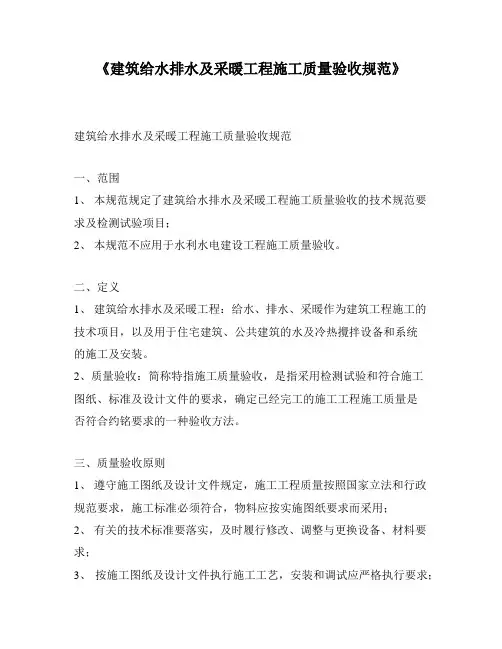 《建筑给水排水及采暖工程施工质量验收规范》

建筑给水排水及采暖工程施工质量验收规范

一、范围
1、 本规范规定了建筑给水排水及采暖工程施工质量验收的技术规范要求及检测试验项目；
2、 本规范不应用于水利水电建设工程施工质量验收。

二、定义
1、 建筑给水排水及采暖工程：给水、排水、采暖作为建筑工程施工的技术项目，以及用于住宅建筑、公共建筑的水及冷热搅拌设备和系统的施工及安装。
2、质量验收：简称特指施工质量验收，是指采用检测试验和符合施工图纸、标准及设计文件的要求，确定已经完工的施工工程施工质量是否符合约铭要求的一种验收方法。

三、质量验收原则
1、 遵守施工图纸及设计文件规定，施工工程质量按照国家立法和行政规范要求，施工标准必须符合，物料应按实施图纸要求而采用；
2、 有关的技术标准要落实，及时履行修改、调整与更换设备、材料要求；
3、 按施工图纸及设计文件执行施工工艺，安装和调试应严格执行要求；